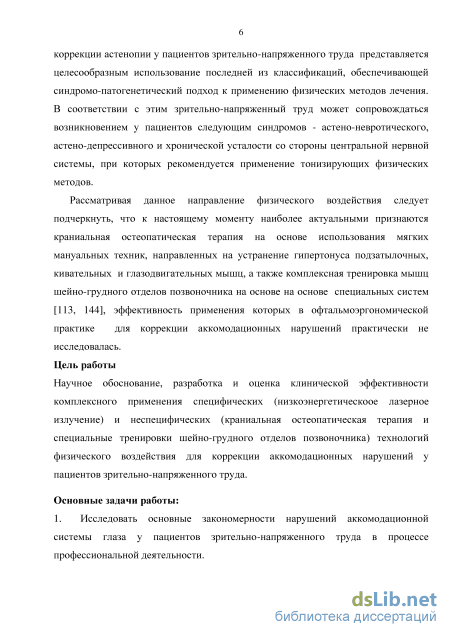 6

коррекции астенопии у пациентов зрительно-напряженного труда представляется целесообразным использование последней из классификаций, обеспечивающей синдромо-патогенетический подход к применению физических методов лечения. В соответствии с этим зрительно-напряженный труд может сопровождаться возникновением у пациентов следующим синдромов - астено-невротического, астено-депрессивного и хронической усталости со стороны центральной нервной системы, при которых рекомендуется применение тонизирующих физических методов.

Рассматривая данное направление физического воздействия следует подчеркнуть, что к настоящему моменту наиболее актуальными признаются краниальная остеопатическая терапия на основе использования мягких мануальных техник, направленных на устранение гипертонуса подзатылочных, кивательных и глазодвигательных мышц, а также комплексная тренировка мышц шейно-грудного отделов позвоночника на основе на основе специальных систем [113, 144], эффективность применения которых в офтальмоэргономической практике для коррекции аккомодационных нарушений практически не исследовалась.

Цель работы

Научное обоснование, разработка и оценка клинической эффективности комплексного применения специфических (низкоэнергетическоое лазерное излучение) и неспецифических (краниальная остеопатическая терапия и специальные тренировки шейно-грудного отделов позвоночника) технологий физического воздействия для коррекции аккомодационных нарушений у пациентов зрительно-напряженного труда.

Основные задачи работы:

1. Исследовать основные закономерности нарушений аккомодационной системы глаза у пациентов зрительно-напряженного труда в процессе профессиональной деятельности.

dsLib.net
библиотека диссертаций